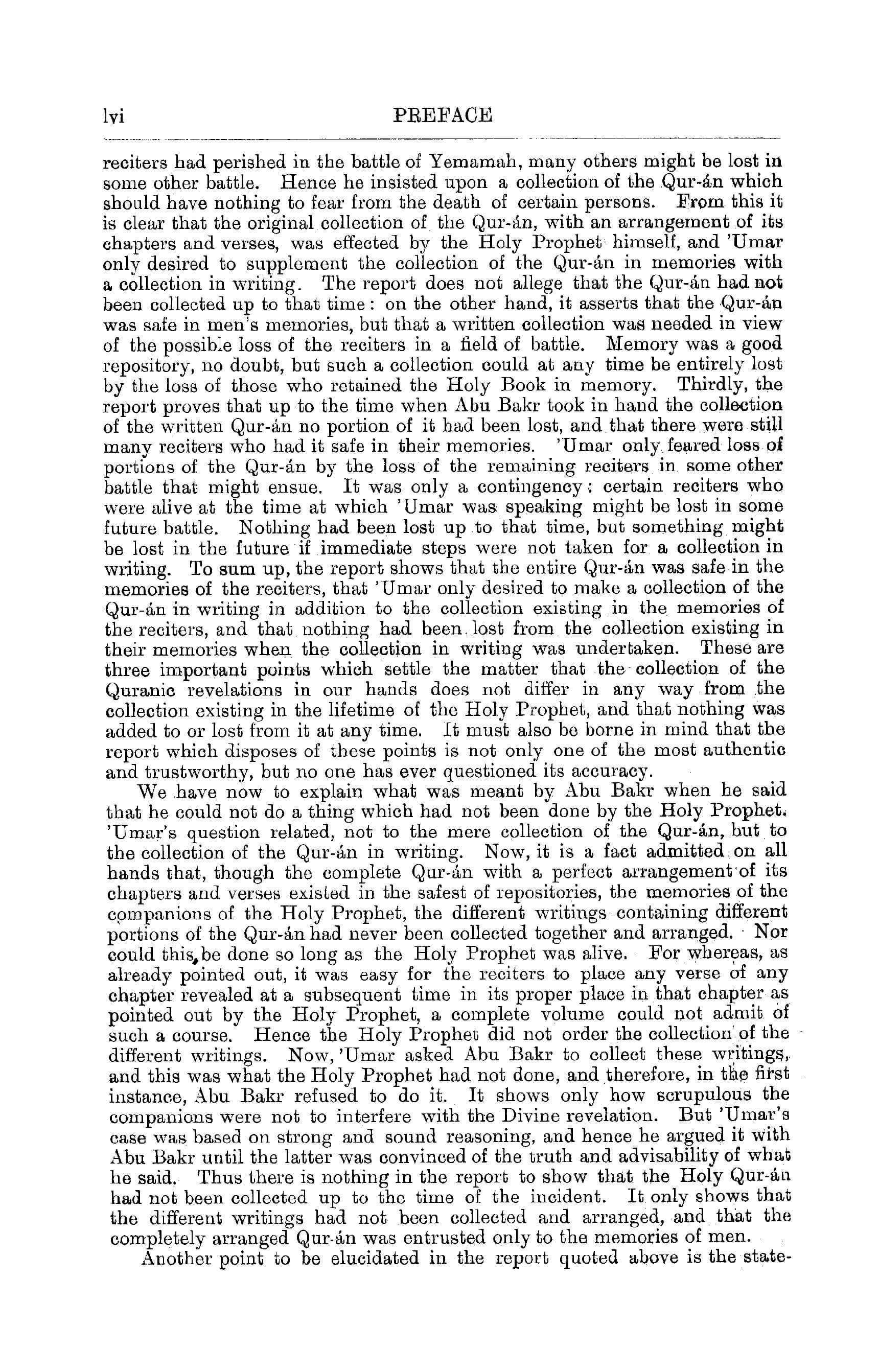 lvi PREFACE

reciters had perished in the battle of Yemamah, many others might be lost in some other battle. Hence he insisted upon a collection of the Qur-án which should have nothing to fear from the death of certain persons. From this it is clear that the original collection of the Qur-án, with an arrangement of its chapters and verses, was effected by the Holy Prophet himself, and 'Umar only desired to supplement the collection of the Qur-án in memories with a collection in writing. The report does not allege that the Qur-án had not been collected up to that time: on the other hand, it asserts that the Qur-án was safe in men's memories, but that a written collection was needed in view of the possible loss of the reciters in a field of battle. Memory was a good repository, no doubt, but such a collection could at any time be entirely lost by the loss of those who retained the Holy Book in memory. Thirdly, the report proves that up to the time when Abu Bakr took in hand the collection of the written Qur-án no portion of it had been lost, and that there were still many reciters who had it safe in their memories. 'Umar only feared loss of portions of the Qur-án by the loss of the remaining reciters in some other battle that might ensue. It was only a contingency: certain reciters who were alive at the time at which 'Umar was speaking might be lost in some future battle. Nothing had been lost up to that time, but something might be lost in the future if immediate steps were not taken for a collection in writing. To sum up, the report shows that the entire Qur-án was safe in the memories of the reciters, that 'Umar only desired to make a collection of the Qur-án in writing in addition to the collection existing in the memories of the reciters, and that nothing had been lost from the collection existing in their memories when the collection in writing was undertaken. These are three important points which settle the matter that the collection of the Quranic revelations in our hands does not differ in any way from the collection existing in the lifetime of the Holy Prophet, and that nothing was added to or lost from it at any time. It must also be borne in mind that the report which disposes of these points is not only one of the most authentic and trustworthy, but no one has ever questioned its accuracy.

We have now to explain what was meant by Abu Bakr when he said that he could not do a thing which had not been done by the Holy Prophet. 'Umar's question related, not to the mere collection of the Qur-án, but to the collection of the Qur-án in writing. Now, it is a fact admitted on all hands that, though the complete Qur-án with a perfect arrangement of its chapters and verses existed in the safest of repositories, the memories of the companions of the Holy Prophet, the different writings containing different portions of the Qur-án had never been collected together and arranged. Nor could this be done so long as the Holy Prophet was alive. For whereas, as already pointed out, it was easy for the reciters to place any verse of any chapter revealed at a subsequent time in its proper place in that chapter as pointed out by the Holy Prophet, a complete volume could not admit of such a course. Hence the Holy Prophet did not order the collection of the different writings. Now, 'Umar asked Abu Bakr to collect these writings, and this was what the Holy Prophet had not done, and therefore, in the first instance, Abu Bakr refused to do it. It shows only how scrupulous the companions were not to interfere with the Divine revelation. But 'Umar's case was based on strong and sound reasoning, and hence he argued it with Abu Bakr until the latter was convinced of the truth and advisability of what he said. Thus there is nothing in the report to show that the Holy Qur-án had not been collected up to the time of the incident. It only shows that the different writings had not been collected and arranged, and that the completely arranged Qur-án was entrusted only to the memories of men.

Another point to be elucidated in the report quoted above is the state-